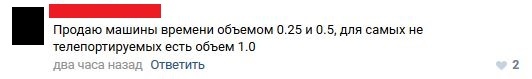 Продаю машины времени объемом 0.25 и 0.5, для самых не телепортируемых есть объем 1.0

два часа назад Ответить

2